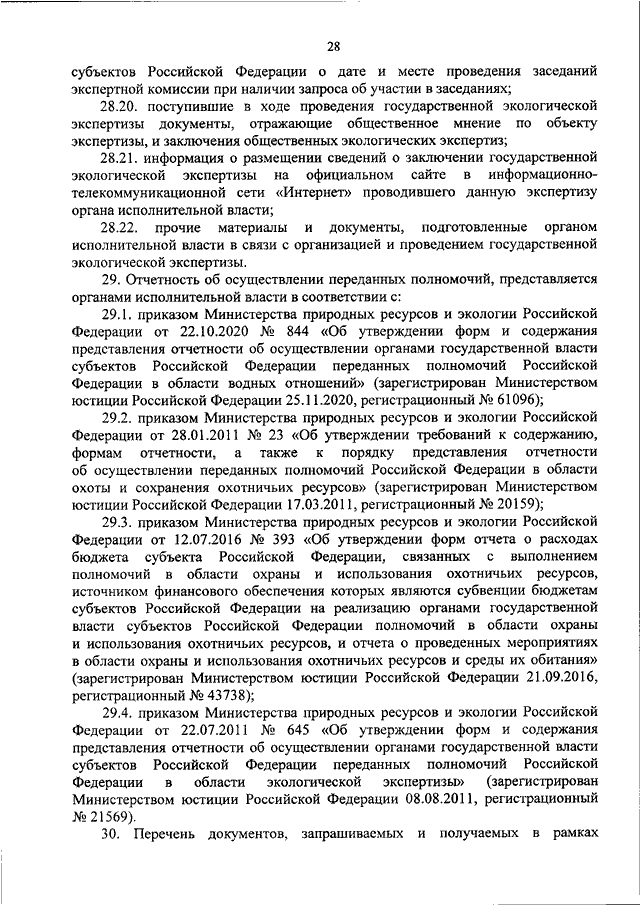 28

субъектов Российской Федерации о дате и месте проведения заседаний экспертной комиссии при наличии запроса об участии в заседаниях;

28.20. поступившие в ходе проведения государственной экологической экспертизы документы, отражающие общественное мнение по объекту экспертизы, и заключения общественных экологических экспертиз;

28.21. информация о размещении сведений о заключении государственной экологической экспертизы на официальном сайте в информационно-телекоммуникационной сети «Интернет» проводившего данную экспертизу органа исполнительной власти;

28.22. прочие материалы и документы, подготовленные органом исполнительной власти в связи с организацией и проведением государственной экологической экспертизы.

29. Отчетность об осуществлении переданных полномочий, представляется органами исполнительной власти в соответствии с:

29.1. приказом Министерства природных ресурсов и экологии Российской Федерации от 22.10.2020 № 844 «Об утверждении форм и содержания представления отчетности об осуществлении органами государственной власти субъектов Российской Федерации переданных полномочий Российской Федерации в области водных отношений» (зарегистрирован Министерством юстиции Российской Федерации 25.11.2020, регистрационный № 61096);

29.2. приказом Министерства природных ресурсов и экологии Российской Федерации от 28.01.2011 № 23 «Об утверждении требований к содержанию, формам отчетности, а также к порядку представления отчетности об осуществлении переданных полномочий Российской Федерации в области охоты и сохранения охотничьих ресурсов» (зарегистрирован Министерством юстиции Российской Федерации 17.03.2011, регистрационный № 20159);

29.3. приказом Министерства природных ресурсов и экологии Российской Федерации от 12.07.2016 № 393 «Об утверждении форм отчета о расходах бюджета субъекта Российской Федерации, связанных с выполнением полномочий в области охраны и использования охотничьих ресурсов, источником финансового обеспечения которых являются субвенции бюджетам субъектов Российской Федерации на реализацию органами государственной власти субъектов Российской Федерации полномочий в области охраны и использования охотничьих ресурсов, и отчета о проведенных мероприятиях в области охраны и использования охотничьих ресурсов и среды их обитания» (зарегистрирован Министерством юстиции Российской Федерации 21.09.2016, регистрационный № 43738);

29.4. приказом Министерства природных ресурсов и экологии Российской Федерации от 22.07.2011 № 645 «Об утверждении форм и содержания представления отчетности об осуществлении органами государственной власти субъектов Российской Федерации переданных полномочий Российской Федерации в области экологической экспертизы» (зарегистрирован Министерством юстиции Российской Федерации 08.08.2011, регистрационный № 21569).

30. Перечень документов, запрашиваемых и получаемых в рамках